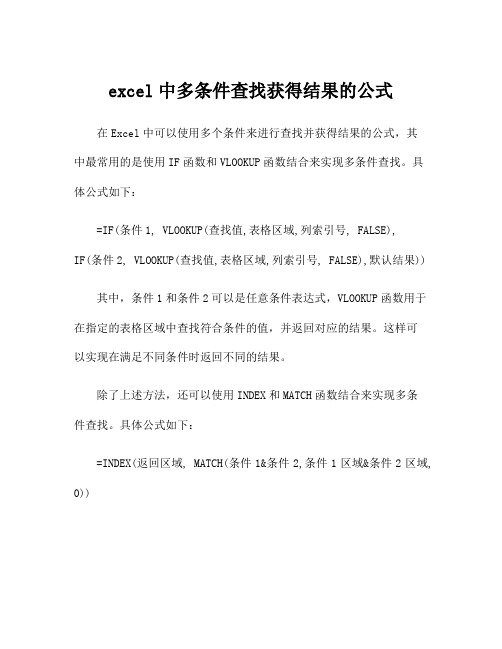 excel 中多条件查找获得结果的公式

在 Excel 中可以使用多个条件来进行查找并获得结果的公式，其中最常用的是使用 IF 函数和 VLOOKUP 函数结合来实现多条件查找。具体公式如下：

=IF(条件 1, VLOOKUP(查找值,表格区域,列索引号, FALSE), IF(条件 2, VLOOKUP(查找值,表格区域,列索引号, FALSE),默认结果))

其中，条件 1 和条件 2 可以是任意条件表达式，VLOOKUP 函数用于在指定的表格区域中查找符合条件的值，并返回对应的结果。这样可以实现在满足不同条件时返回不同的结果。

除了上述方法，还可以使用 INDEX 和 MATCH 函数结合来实现多条件查找。具体公式如下：

=INDEX(返回区域, MATCH(条件 1&条件 2,条件 1 区域&条件 2 区域, 0))